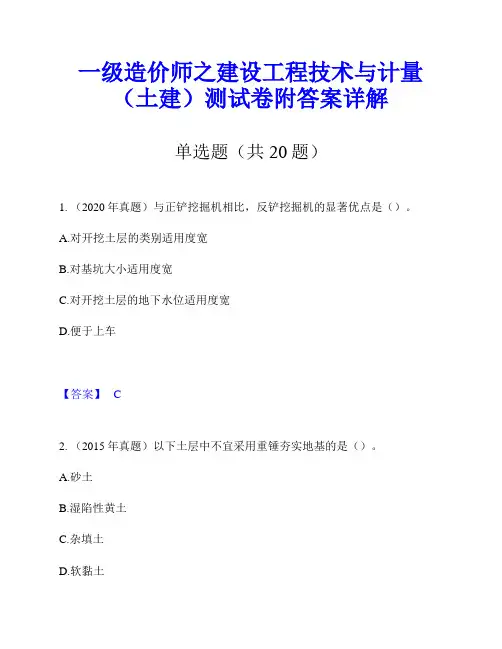 一级造价师之建设工程技术与计量（土建）测试卷附答案详解

单选题（共 20 题）

1.（2020 年真题）与正铲挖掘机相比，反铲挖掘机的显著优点是（）。

A.对开挖土层的类别适用度宽

B.对基坑大小适用度宽

C.对开挖土层的地下水位适用度宽

D.便于上车

【答案】 C

2.（2015 年真题）以下土层中不宜采用重锤夯实地基的是（）。

A.砂土

B.湿陷性黄土

C.杂填土

D.软黏土